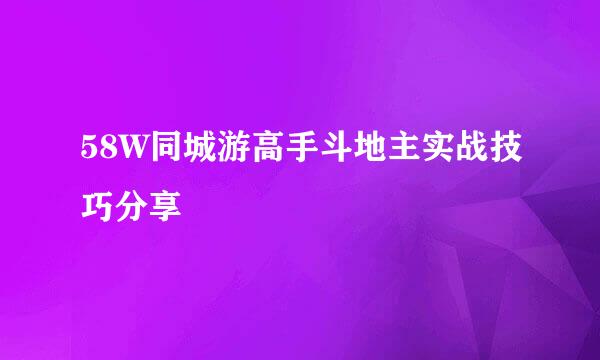 58W同城游高手斗地主实战技巧分享